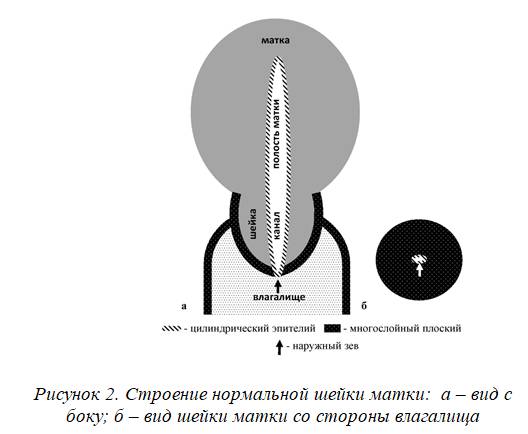 матка

полость матки

шейка

канал

влагалище

а

б

- цилиндрический эпителий
- многослойный плоский
- наружный зев

Рисунок 2. Строение нормальной шейки матки: а – вид с боку; б – вид шейки матки со стороны влагалища